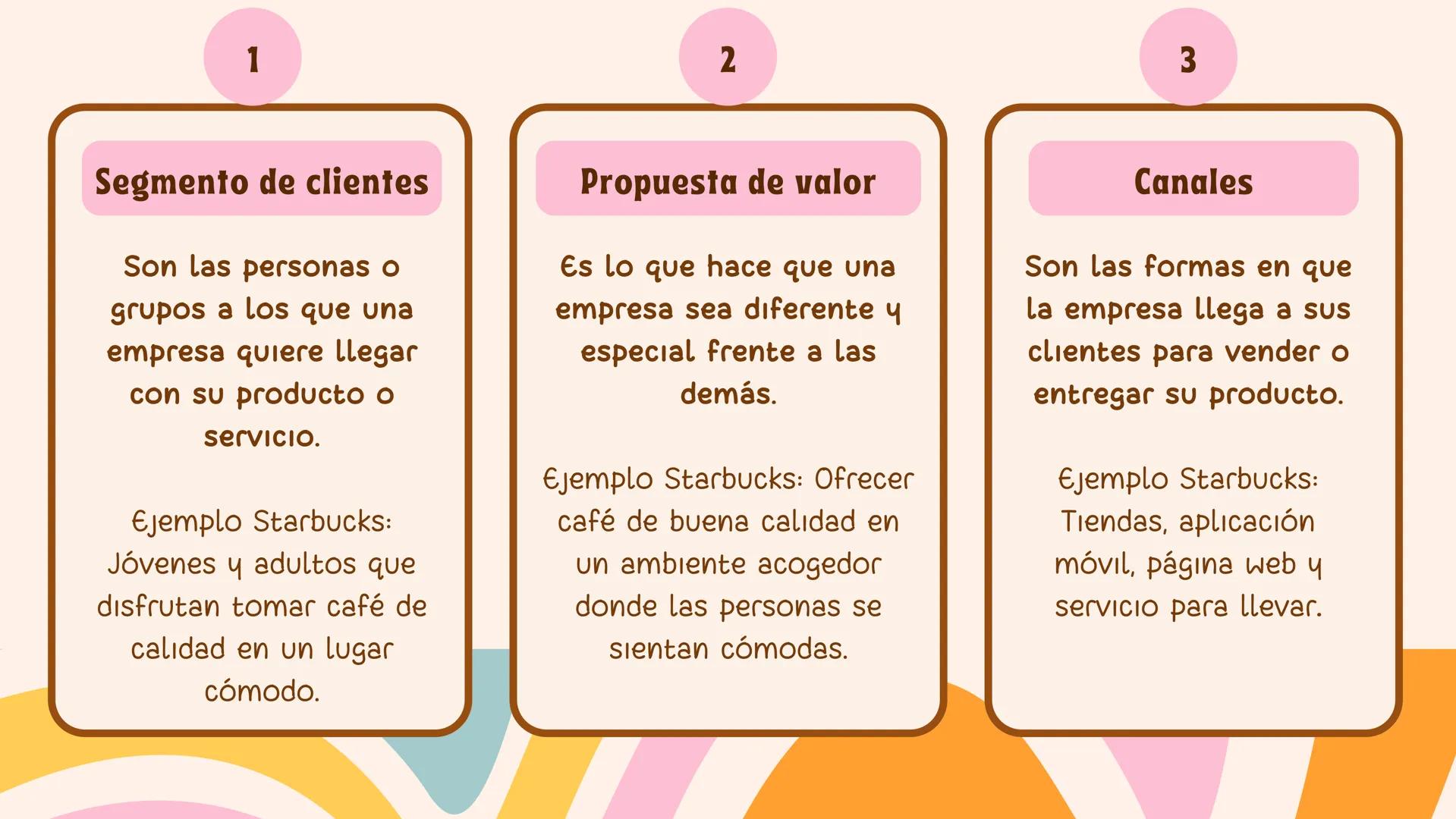 1

Segmento de clientes

Son las personas o grupos a los que una empresa quiere llegar con su producto o servicio.

Ejemplo Starbucks: Jóvenes y adultos que disfrutan tomar café de calidad en un lugar cómodo.

2

Propuesta de valor

Es lo que hace que una empresa sea diferente y especial frente a las demás.

Ejemplo Starbucks: Ofrecer café de buena calidad en un ambiente acogedor donde las personas se sientan cómodas.

3

Canales

Son las formas en que la empresa llega a sus clientes para vender o entregar su producto.

Ejemplo Starbucks: Tiendas, aplicación móvil, página web y servicio para llevar.